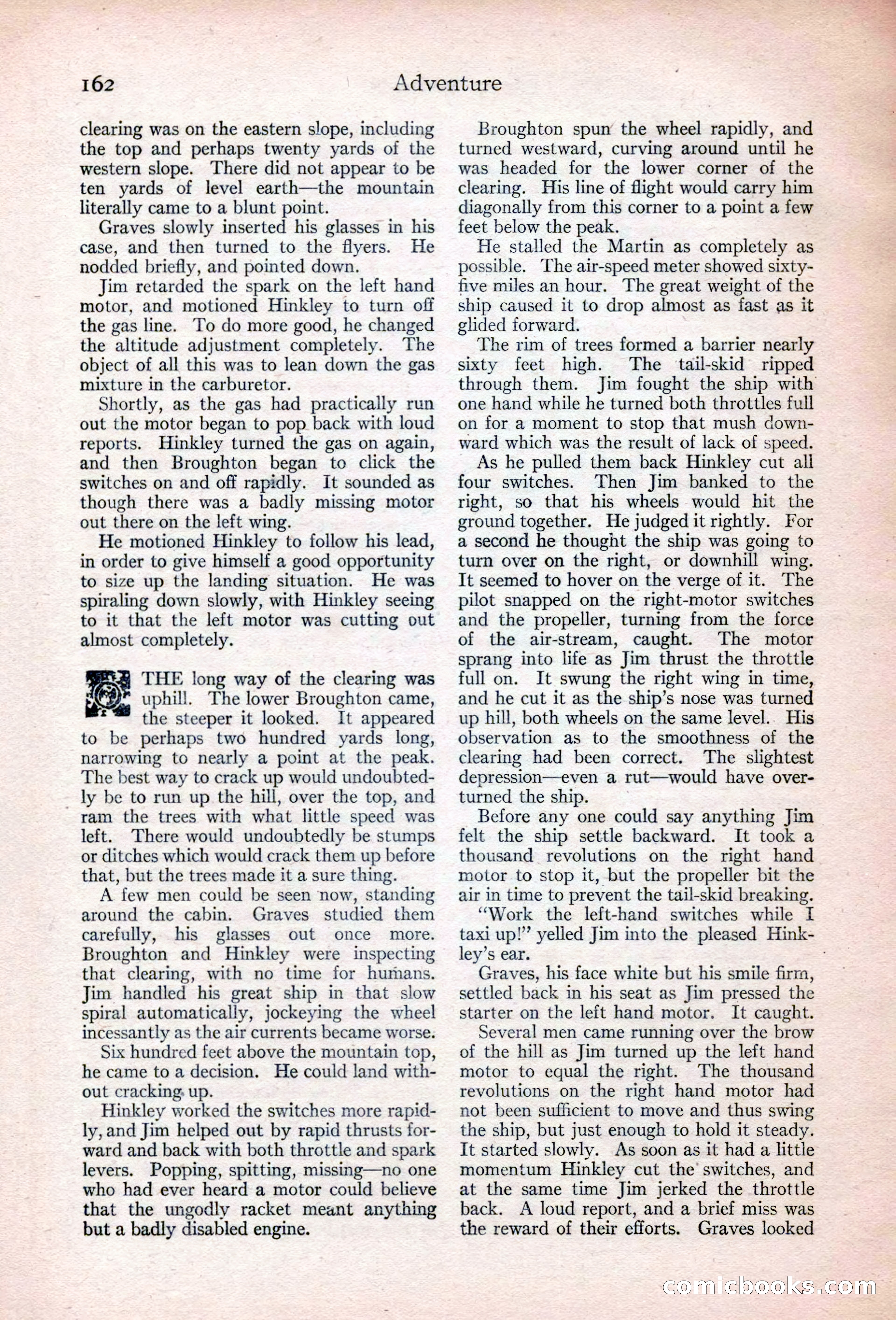 162 Adventure

clearing was on the eastern slope, including the top and perhaps twenty yards of the western slope. There did not appear to be ten yards of level earth—the mountain literally came to a blunt point.

Graves slowly inserted his glasses in his case, and then turned to the flyers. He nodded briefly, and pointed down.

Jim retarded the spark on the left hand motor, and motioned Hinkley to turn off the gas line. To do more good, he changed the altitude adjustment completely. The object of all this was to lean down the gas mixture in the carburetor.

Shortly, as the gas had practically run out the motor began to pop back with loud reports. Hinkley turned the gas on again, and then Broughton began to click the switches on and off rapidly. It sounded as though there was a badly missing motor out there on the left wing.

He motioned Hinkley to follow his lead, in order to give himself a good opportunity to size up the landing situation. He was spiraling down slowly, with Hinkley seeing to it that the left motor was cutting out almost completely.

THE long way of the clearing was uphill. The lower Broughton came, the steeper it looked. It appeared to be perhaps two hundred yards long, narrowing to nearly a point at the peak. The best way to crack up would undoubtedly be to run up the hill, over the top, and ram the trees with what little speed was left. There would undoubtedly be stumps or ditches which would crack them up before that, but the trees made it a sure thing.

A few men could be seen now, standing around the cabin. Graves studied them carefully, his glasses out once more. Broughton and Hinkley were inspecting that clearing, with no time for humans. Jim handled his great ship in that slow spiral automatically, jockeying the wheel incessantly as the air currents became worse.

Six hundred feet above the mountain top, he came to a decision. He could land without cracking up.

Hinkley worked the switches more rapidly, and Jim helped out by rapid thrusts forward and back with both throttle and spark levers. Popping, spitting, missing—no one who had ever heard a motor could believe that the ungodly racket meant anything but a badly disabled engine.

Broughton spun the wheel rapidly, and turned westward, curving around until he was headed for the lower corner of the clearing. His line of flight would carry him diagonally from this corner to a point a few feet below the peak.

He stalled the Martin as completely as possible. The air-speed meter showed sixty-five miles an hour. The great weight of the ship caused it to drop almost as fast as it glided forward.

The rim of trees formed a barrier nearly sixty feet high. The tail-skid ripped through them. Jim fought the ship with one hand while he turned both throttles full on for a moment to stop that mush downward which was the result of lack of speed.

As he pulled them back Hinkley cut all four switches. Then Jim banked to the right, so that his wheels would hit the ground together. He judged it rightly. For a second he thought the ship was going to turn over on the right, or downhill wing. It seemed to hover on the verge of it. The pilot snapped on the right-motor switches and the propeller, turning from the force of the air-stream, caught. The motor sprang into life as Jim thrust the throttle full on. It swung the right wing in time, and he cut it as the ship's nose was turned up hill, both wheels on the same level. His observation as to the smoothness of the clearing had been correct. The slightest depression—even a rut—would have overturned the ship.

Before any one could say anything Jim felt the ship settle backward. It took a thousand revolutions on the right hand motor to stop it, but the propeller bit the air in time to prevent the tail-skid breaking.

"Work the left-hand switches while I taxi up!" yelled Jim into the pleased Hinkley's ear.

Graves, his face white but his smile firm, settled back in his seat as Jim pressed the starter on the left hand motor. It caught.

Several men came running over the brow of the hill as Jim turned up the left hand motor to equal the right. The thousand revolutions on the right hand motor had not been sufficient to move and thus swing the ship, but just enough to hold it steady. It started slowly. As soon as it had a little momentum Hinkley cut the switches, and at the same time Jim jerked the throttle back. A loud report, and a brief miss was the reward of their efforts. Graves looked

comicbooks.com